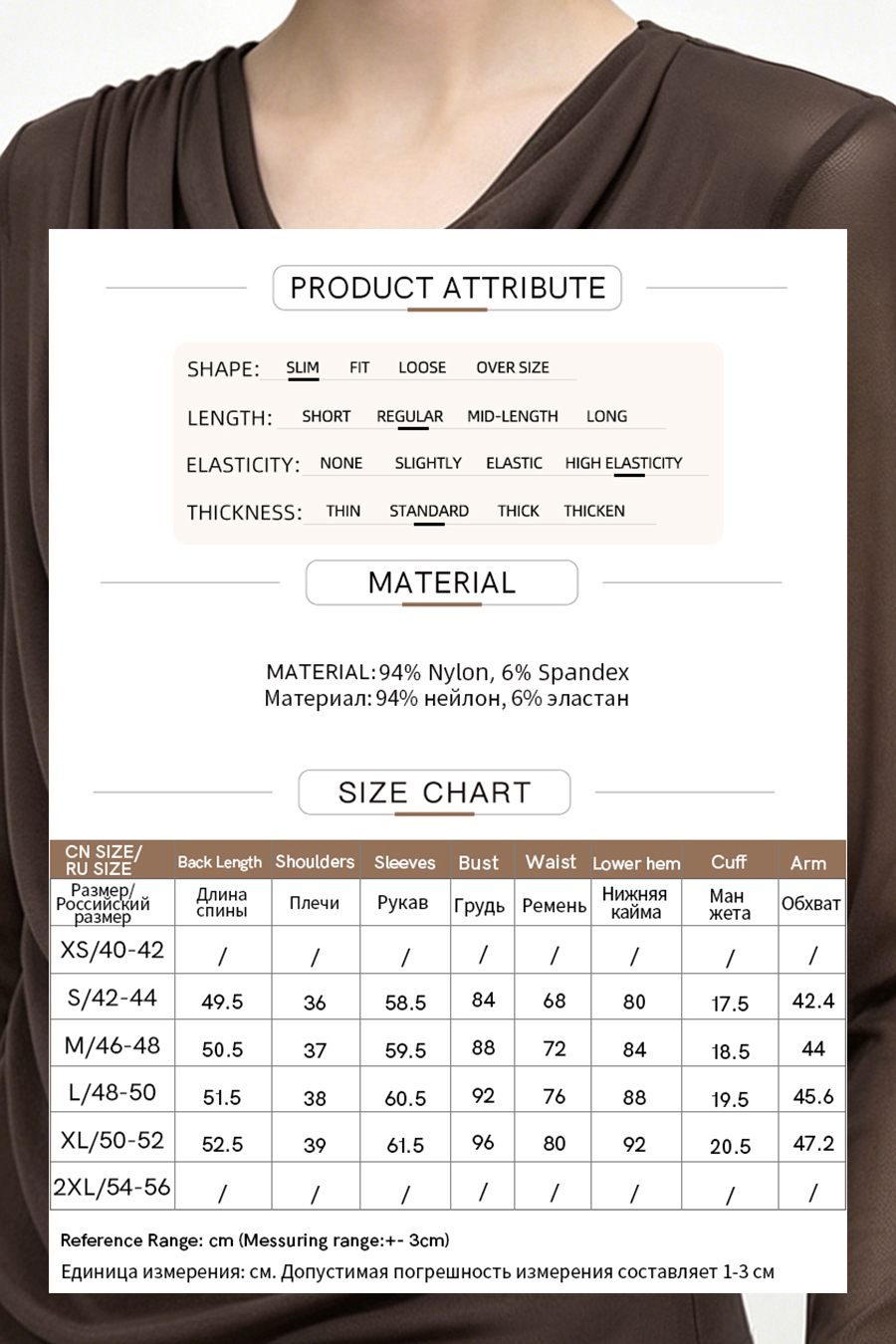 PRODUCT ATTRIBUTE

SHAPE: SLIM FIT LOOSE OVER SIZE

LENGTH: SHORT REGULAR MID-LENGTH LONG

ELASTICITY: NONE SLIGHTLY ELASTIC HIGH ELASTICITY

THICKNESS: THIN STANDARD THICK THICKEN

MATERIAL

MATERIAL: 94% Nylon, 6% Spandex
Материал: 94% нейлон, 6% эластан

SIZE CHART

| CN SIZE/ RU SIZE | Back Length | Shoulders | Sleeves | Bust | Waist | Lower hem | Cuff | Arm |
|---|---|---|---|---|---|---|---|---|
| Размер/ Российский размер | Длина спины | Плечи | Рукав | Грудь | Ремень | Нижняя кайма | Ман жета | Обхват |
| XS/40-42 | / | / | / | / | / | / | / | / |
| S/42-44 | 49.5 | 36 | 58.5 | 84 | 68 | 80 | 17.5 | 42.4 |
| M/46-48 | 50.5 | 37 | 59.5 | 88 | 72 | 84 | 18.5 | 44 |
| L/48-50 | 51.5 | 38 | 60.5 | 92 | 76 | 88 | 19.5 | 45.6 |
| XL/50-52 | 52.5 | 39 | 61.5 | 96 | 80 | 92 | 20.5 | 47.2 |
| 2XL/54-56 | / | / | / | / | / | / | / | / |

Reference Range: cm (Messuring range:+- 3cm)
Единица измерения: см. Допустимая погрешность измерения составляет 1-3 см